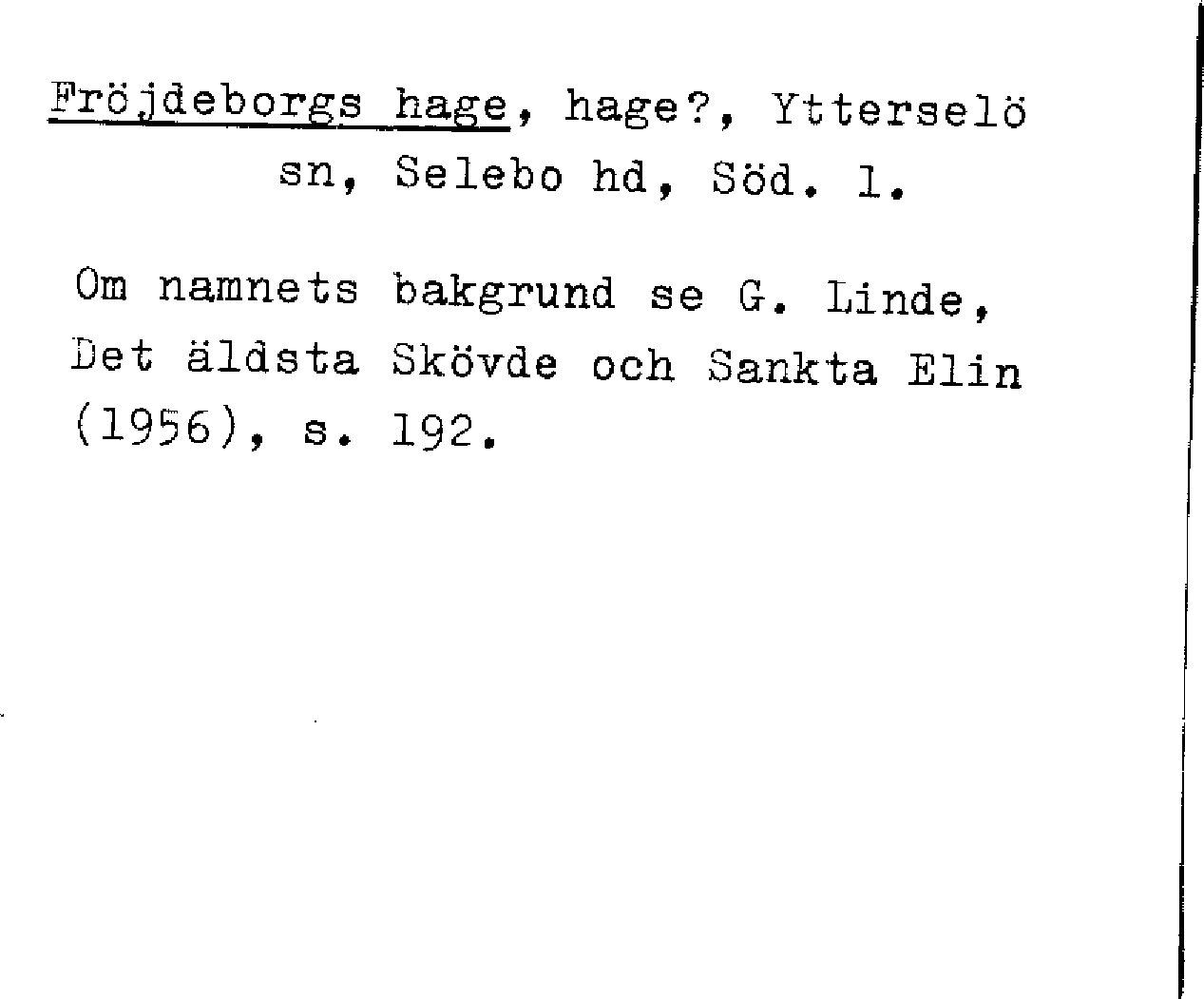 Fröjdeborgs hage, hage?, Ytterselö sn, Selebo hd, Söd. l.

Om namnets bakgrund se G. Linde, Det äldsta Skövde och Sankta Elin (1956), s. 192.